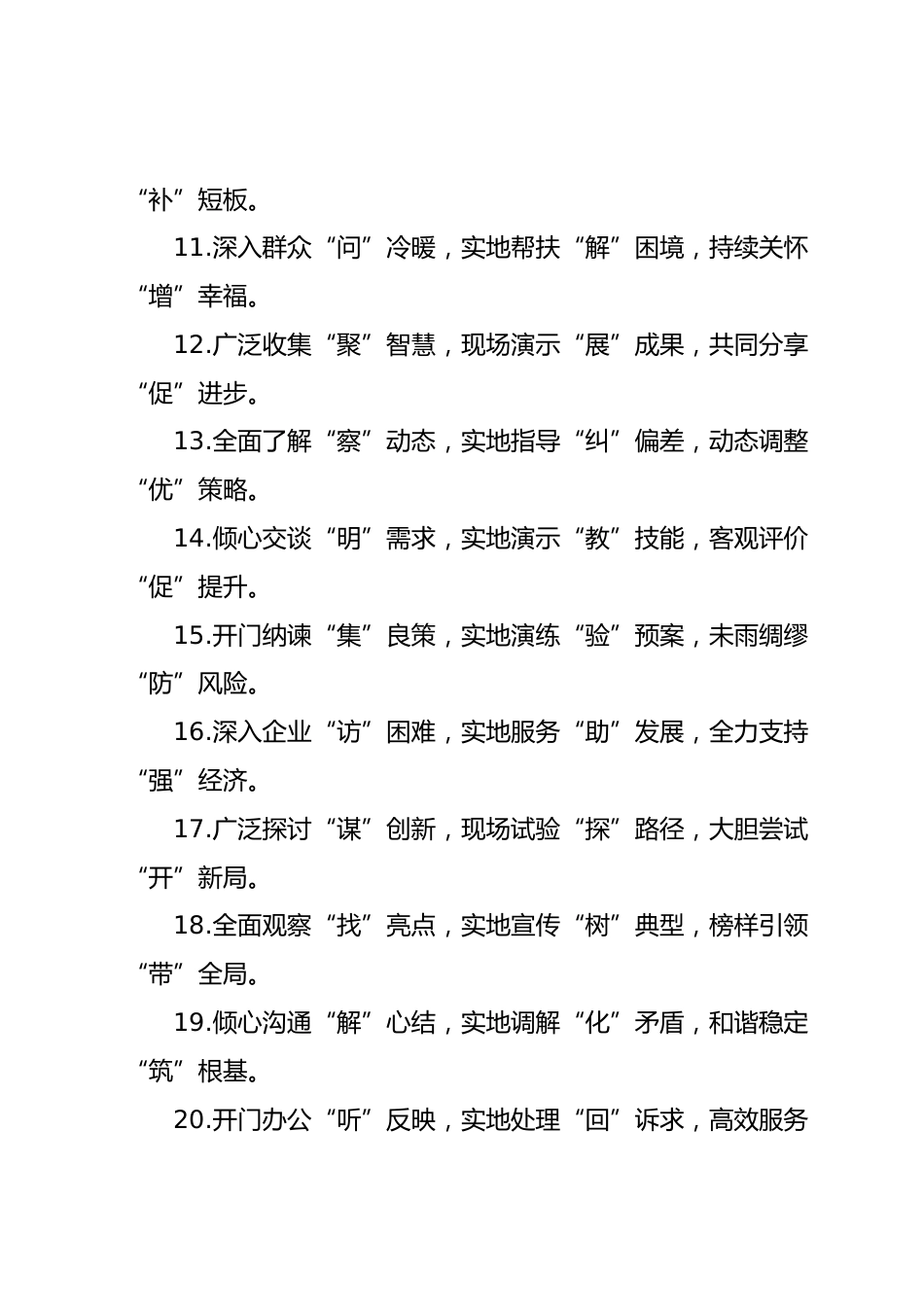 “补”短板。

11.深入群众“问”冷暖，实地帮扶“解”困境，持续关怀“增”幸福。

12.广泛收集“聚”智慧，现场演示“展”成果，共同分享“促”进步。

13.全面了解“察”动态，实地指导“纠”偏差，动态调整“优”策略。

14.倾心交谈“明”需求，实地演示“教”技能，客观评价“促”提升。

15.开门纳谏“集”良策，实地演练“验”预案，未雨绸缪“防”风险。

16.深入企业“访”困难，实地服务“助”发展，全力支持“强”经济。

17.广泛探讨“谋”创新，现场试验“探”路径，大胆尝试“开”新局。

18.全面观察“找”亮点，实地宣传“树”典型，榜样引领“带”全局。

19.倾心沟通“解”心结，实地调解“化”矛盾，和谐稳定“筑”根基。

20.开门办公“听”反映，实地处理“回”诉求，高效服务